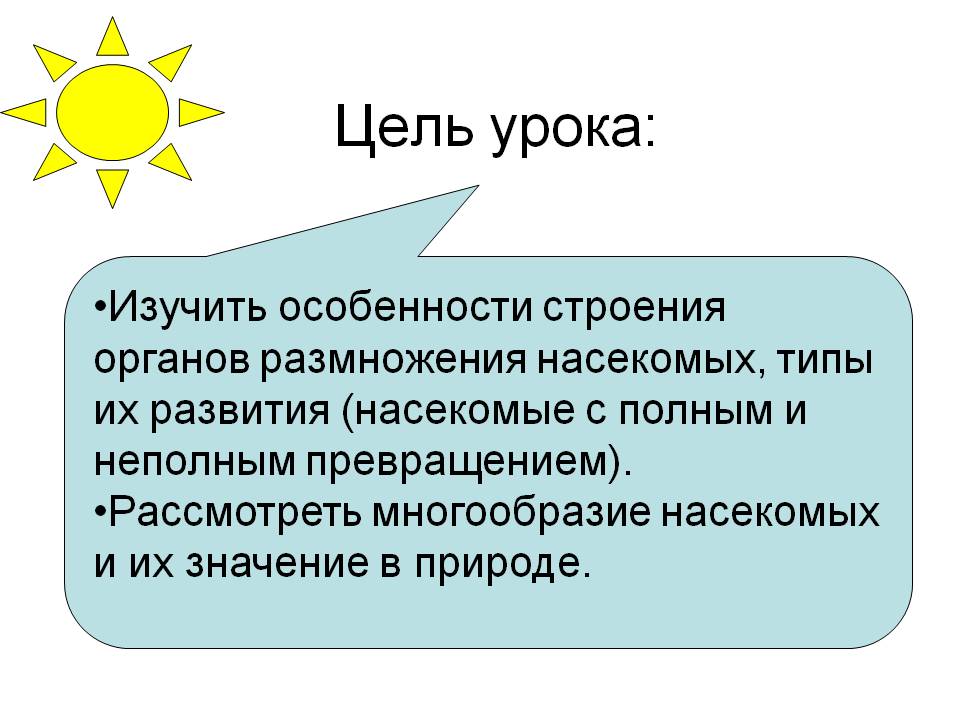 Цель урока:

• Изучить особенности строения органов размножения насекомых, типы их развития (насекомые с полным и неполным превращением).
• Рассмотреть многообразие насекомых и их значение в природе.